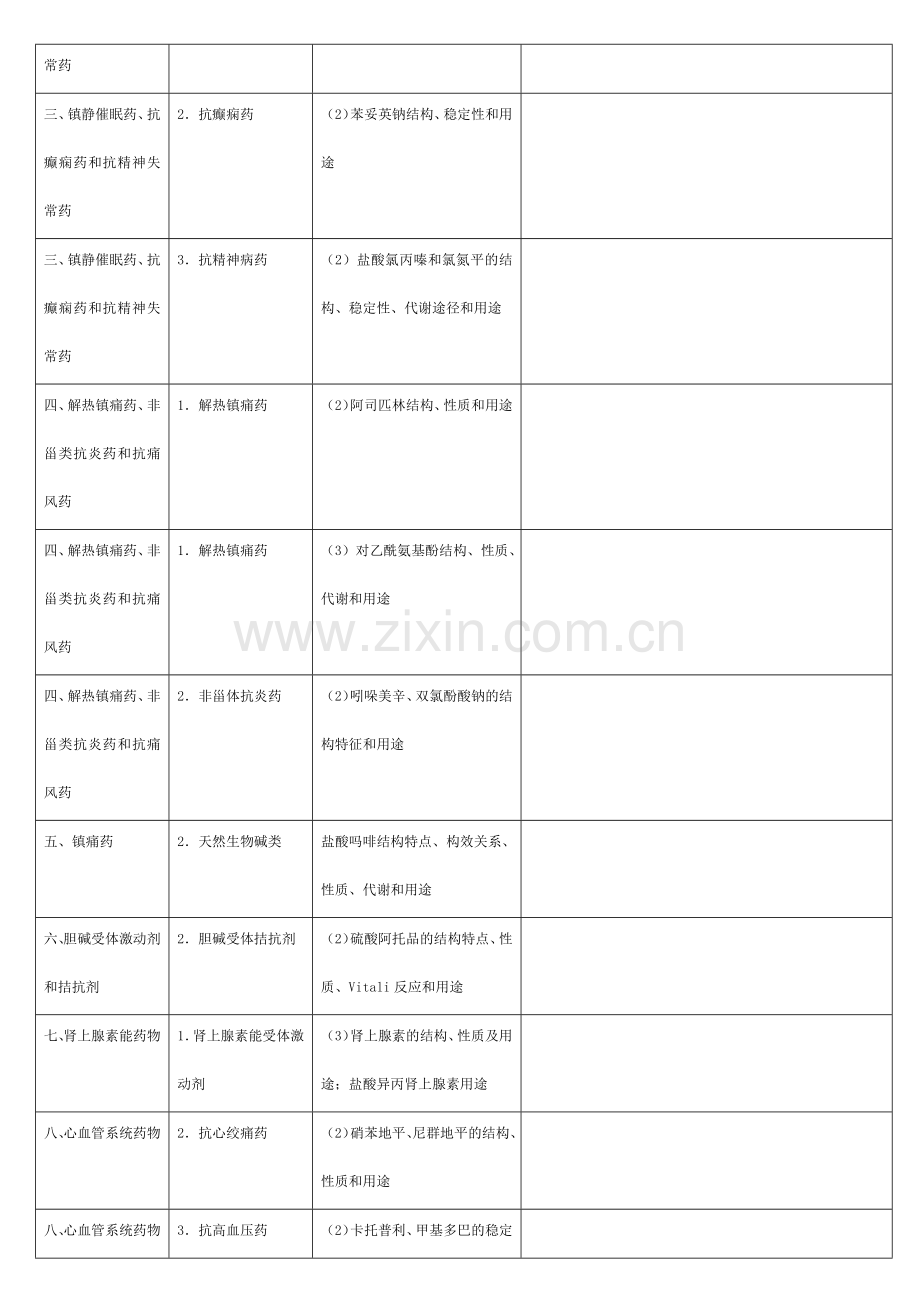 | 常药 | | | |
|---|---|---|---|
| 三、镇静催眠药、抗癫痫药和抗精神失常药 | 2．抗癫痫药 | （2)苯妥英钠结构、稳定性和用途 | |
| 三、镇静催眠药、抗癫痫药和抗精神失常药 | 3．抗精神病药 | （2）盐酸氯丙嗪和氯氮平的结构、稳定性、代谢途径和用途 | |
| 四、解热镇痛药、非甾类抗炎药和抗痛风药 | 1．解热镇痛药 | （2)阿司匹林结构、性质和用途 | |
| 四、解热镇痛药、非甾类抗炎药和抗痛风药 | 1．解热镇痛药 | （3）对乙酰氨基酚结构、性质、代谢和用途 | |
| 四、解热镇痛药、非甾类抗炎药和抗痛风药 | 2．非甾体抗炎药 | （2)吲哚美辛、双氯酚酸钠的结构特征和用途 | |
| 五、镇痛药 | 2．天然生物碱类 | 盐酸吗啡结构特点、构效关系、性质、代谢和用途 | |
| 六、胆碱受体激动剂和拮抗剂 | 2．胆碱受体拮抗剂 | （2)硫酸阿托品的结构特点、性质、Vitali反应和用途 | |
| 七、肾上腺素能药物 | 1.肾上腺素能受体激动剂 | （3)肾上腺素的结构、性质及用途；盐酸异丙肾上腺素用途 | |
| 八、心血管系统药物 | 2．抗心绞痛药 | （2)硝苯地平、尼群地平的结构、性质和用途 | |
| 八、心血管系统药物 | 3．抗高血压药 | （2)卡托普利、甲基多巴的稳定 | |

www.zixin.com.cn